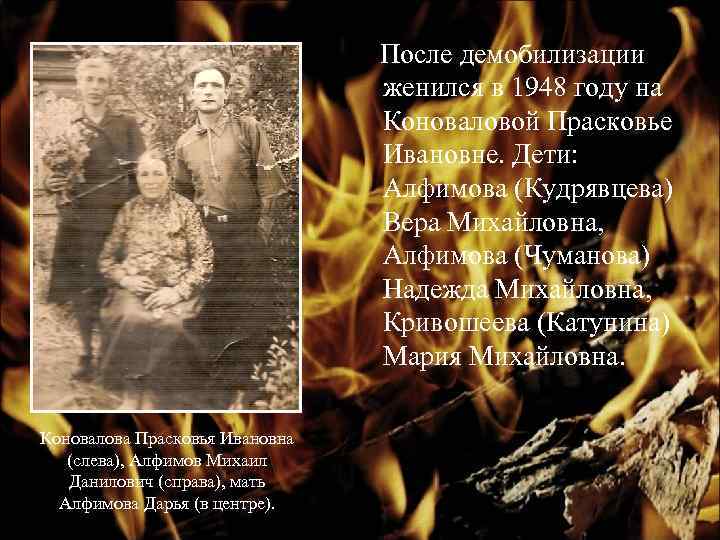 После демобилизации женился в 1948 году на Коноваловой Прасковье Ивановне. Дети: Алфимова (Кудрявцева) Вера Михайловна, Алфимова (Чуманова) Надежда Михайловна, Кривошеева (Катунина) Мария Михайловна.

Коновалова Прасковья Ивановна (слева), Алфимов Михаил Данилович (справа), мать Алфимова Дарья (в центре).